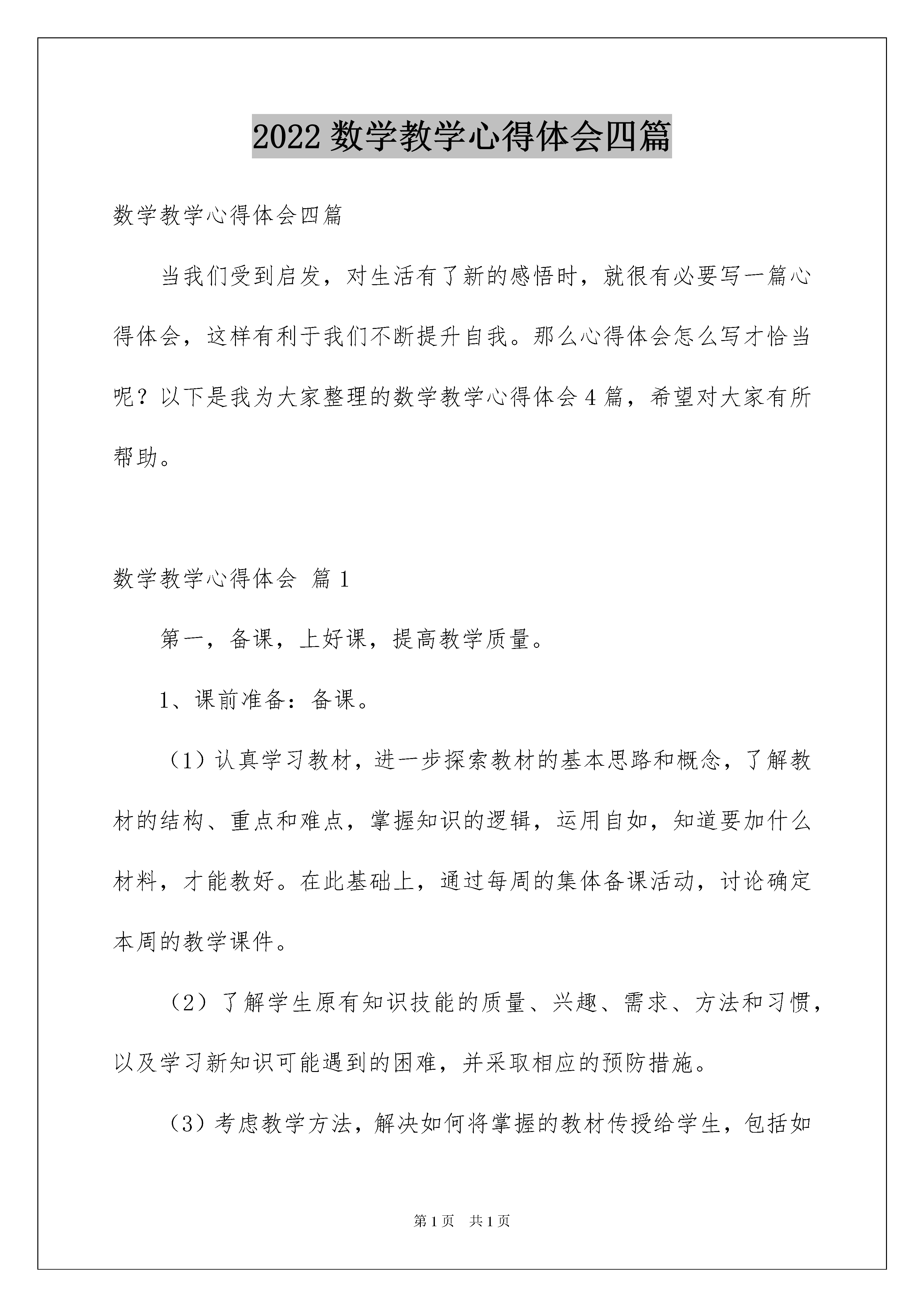 2022 数学教学心得体会四篇

数学教学心得体会四篇

当我们受到启发，对生活有了新的感悟时，就很有必要写一篇心得体会，这样有利于我们不断提升自我。那么心得体会怎么写才恰当呢？以下是我为大家整理的数学教学心得体会 4 篇，希望对大家有所帮助。

数学教学心得体会 篇 1

第一，备课，上好课，提高教学质量。

1、课前准备：备课。

（1）认真学习教材，进一步探索教材的基本思路和概念，了解教材的结构、重点和难点，掌握知识的逻辑，运用自如，知道要加什么材料，才能教好。在此基础上，通过每周的集体备课活动，讨论确定本周的教学课件。

（2）了解学生原有知识技能的质量、兴趣、需求、方法和习惯，以及学习新知识可能遇到的困难，并采取相应的预防措施。

（3）考虑教学方法，解决如何将掌握的教材传授给学生，包括如

第 1 页 共 1 页